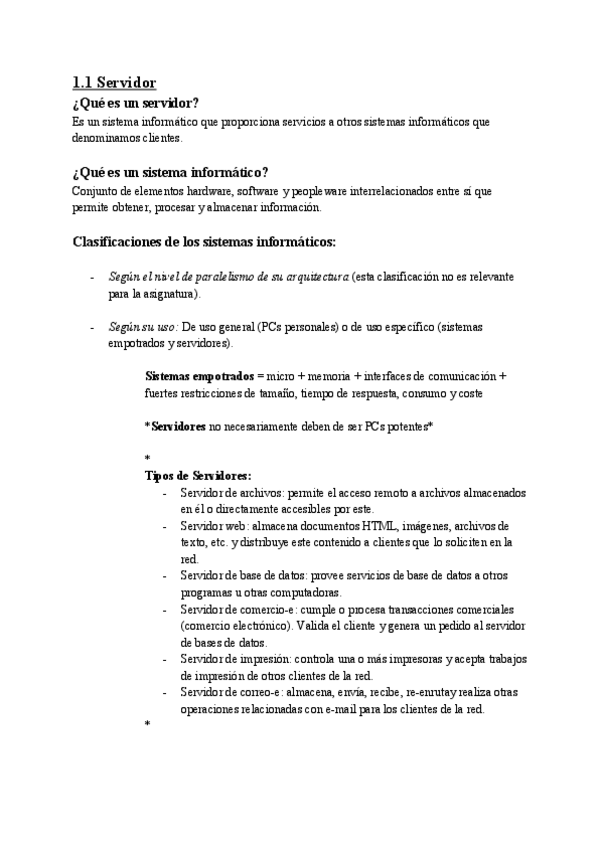 1.1 Servidor

¿Qué es un servidor?

Es un sistema informático que proporciona servicios a otros sistemas informáticos que denominamos clientes.

¿Qué es un sistema informático?

Conjunto de elementos hardware, software y peopleware interrelacionados entre sí que permite obtener, procesar y almacenar información.

Clasificaciones de los sistemas informáticos:

- Según el nivel de paralelismo de su arquitectura (esta clasificación no es relevante para la asignatura).

- Según su uso: De uso general (PCs personales) o de uso específico (sistemas empotrados y servidores).

Sistemas empotrados = micro + memoria + interfaces de comunicación + fuertes restricciones de tamaño, tiempo de respuesta, consumo y coste

*Servidores no necesariamente deben de ser PCs potentes*

*

Tipos de Servidores:

- Servidor de archivos: permite el acceso remoto a archivos almacenados en él o directamente accesibles por este.
- Servidor web: almacena documentos HTML, imágenes, archivos de texto, etc. y distribuye este contenido a clientes que lo soliciten en la red.
- Servidor de base de datos: provee servicios de base de datos a otros programas u otras computadoras.
- Servidor de comercio-e: cumple o procesa transacciones comerciales (comercio electrónico). Valida el cliente y genera un pedido al servidor de bases de datos.
- Servidor de impresión: controla una o más impresoras y acepta trabajos de impresión de otros clientes de la red.
- Servidor de correo-e: almacena, envía, recibe, re-enruta y realiza otras operaciones relacionadas con e-mail para los clientes de la red.

*